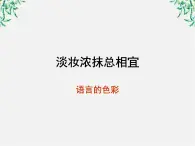 淡妆浓抹总相宜

语言的色彩